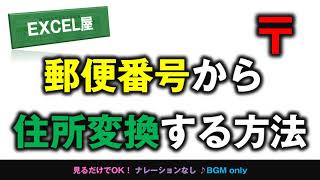 EXCEL屋

〒

郵便番号から

住所変換する方法

見るだけでOK！ ナレーションなし ♪BGM only